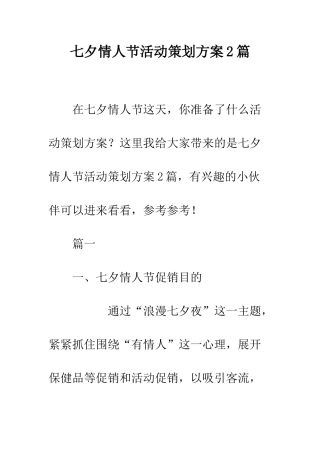 七夕情人节活动策划方案2篇

在七夕情人节这天，你准备了什么活动策划方案？这里我给大家带来的是七夕情人节活动策划方案2篇，有兴趣的小伙伴可以进来看看，参考参考！

篇一

一、七夕情人节促销目的

通过“浪漫七夕夜”这一主题，紧紧抓住围绕“有情人”这一心理，展开保健品等促销和活动促销，以吸引客流，